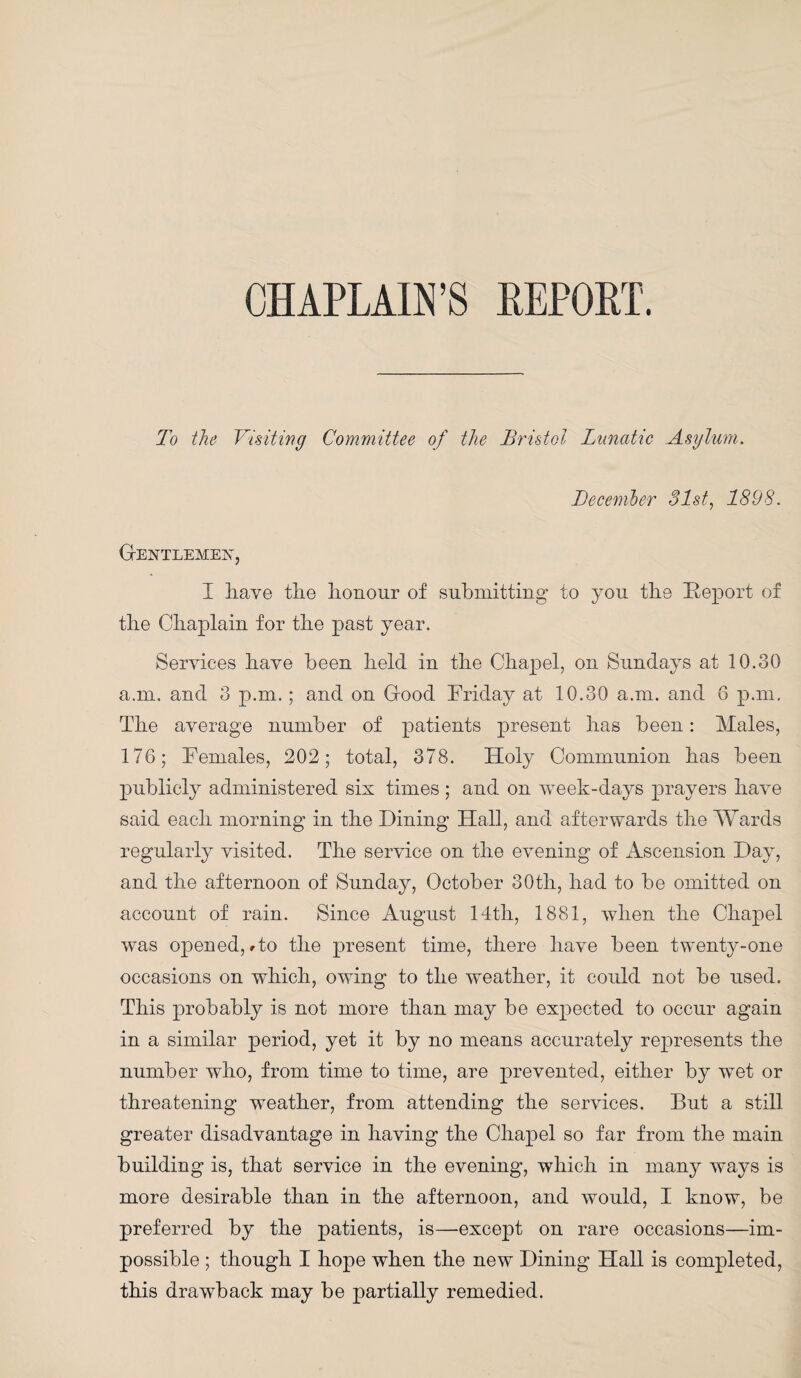 CHAPLAIN'S REPORT.

To the Visiting Committee of the Bristol Lunatic Asylum.

December 31st, 1898.

Gentlemen,

I have the honour of submitting to you the Report of the Chaplain for the past year.

Services have been held in the Chapel, on Sundays at 10.30 a.m. and 3 p.m.; and on Good Friday at 10.30 a.m. and 6 p.m. The average number of patients present has been: Males, 176; Females, 202; total, 378. Holy Communion has been publicly administered six times; and on week-days prayers have said each morning in the Dining Hall, and afterwards the Wards regularly visited. The service on the evening of Ascension Day, and the afternoon of Sunday, October 30th, had to be omitted on account of rain. Since August 14th, 1881, when the Chapel was opened, to the present time, there have been twenty-one occasions on which, owing to the weather, it could not be used. This probably is not more than may be expected to occur again in a similar period, yet it by no means accurately represents the number who, from time to time, are prevented, either by wet or threatening weather, from attending the services. But a still greater disadvantage in having the Chapel so far from the main building is, that service in the evening, which in many ways is more desirable than in the afternoon, and would, I know, be preferred by the patients, is—except on rare occasions—impossible; though I hope when the new Dining Hall is completed, this drawback may be partially remedied.